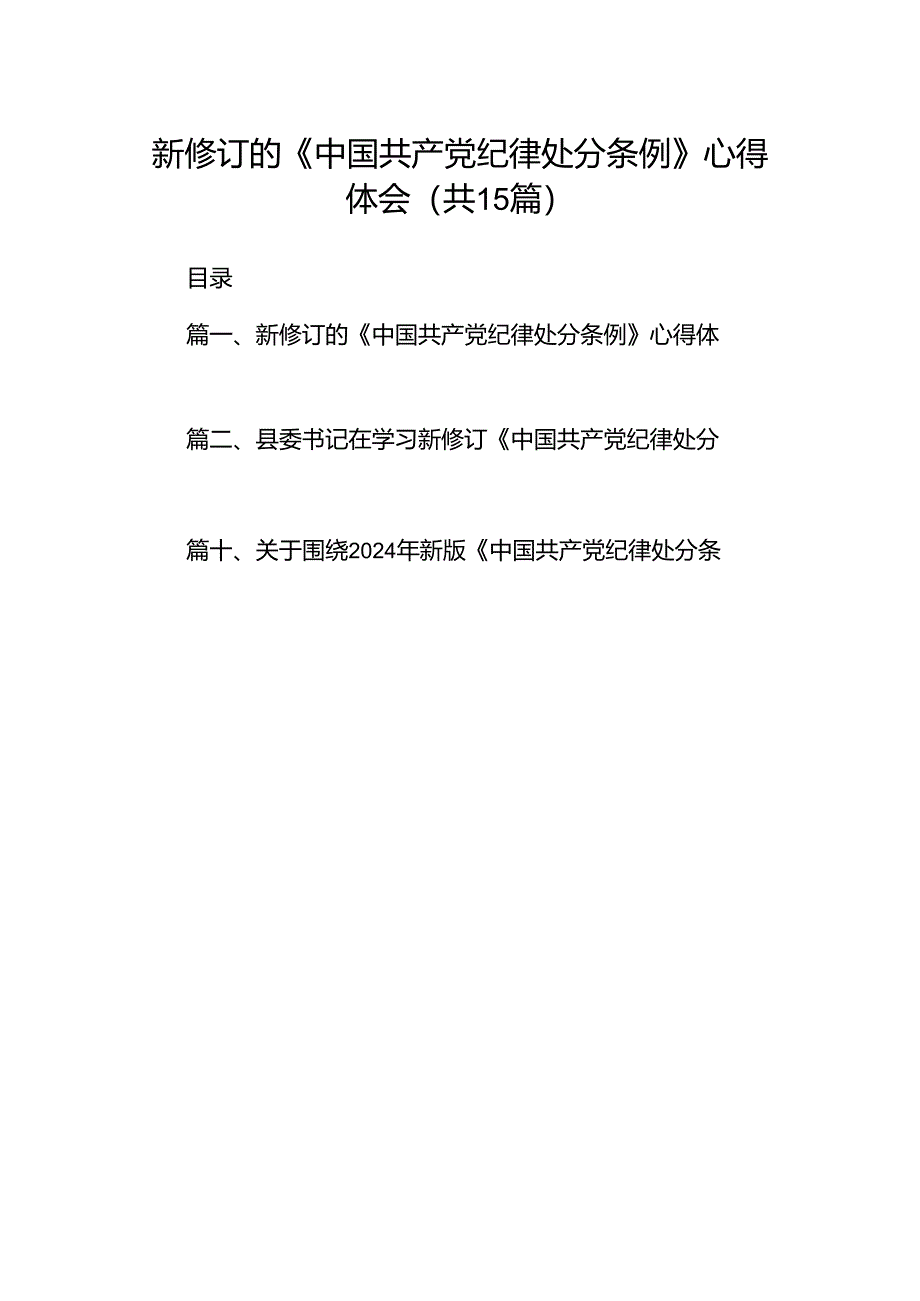 新修订的《中国共产党纪律处分条例》心得体会（共15篇）

目录

篇一、新修订的《中国共产党纪律处分条例》心得体

篇二、县委书记在学习新修订《中国共产党纪律处分

篇十、关于围绕2024年新版《中国共产党纪律处分条